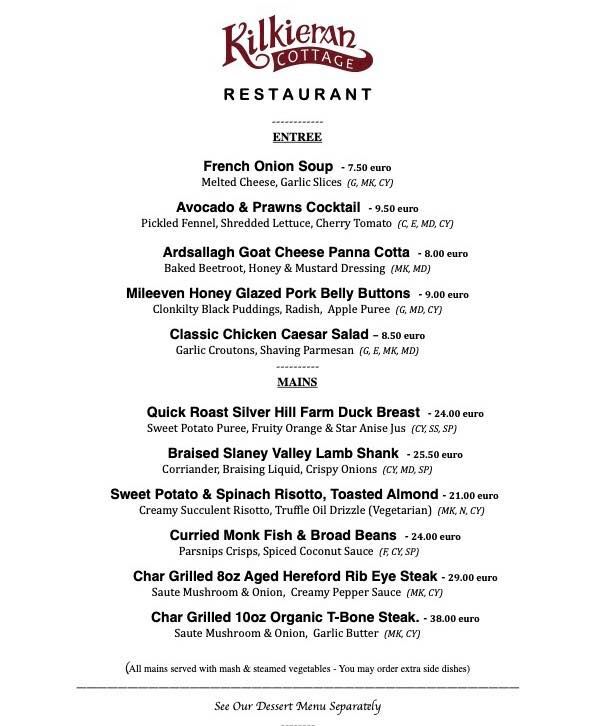 Kilkieran COTTAGE

RESTAURANT

------------

ENTREE

French Onion Soup - 7.50 euro
Melted Cheese, Garlic Slices (G, MK, CY)

Avocado & Prawns Cocktail - 9.50 euro
Pickled Fennel, Shredded Lettuce, Cherry Tomato (C, E, MD, CY)

Ardsallagh Goat Cheese Panna Cotta - 8.00 euro
Baked Beetroot, Honey & Mustard Dressing (MK, MD)

Mileeven Honey Glazed Pork Belly Buttons - 9.00 euro
Clonkilty Black Puddings, Radish, Apple Puree (G, MD, CY)

Classic Chicken Caesar Salad – 8.50 euro
Garlic Croutons, Shaving Parmesan (G, E, MK, MD)

----------

MAINS

Quick Roast Silver Hill Farm Duck Breast - 24.00 euro
Sweet Potato Puree, Fruity Orange & Star Anise Jus (CY, SS, SP)

Braised Slaney Valley Lamb Shank - 25.50 euro
Corriander, Braising Liquid, Crispy Onions (CY, MD, SP)

Sweet Potato & Spinach Risotto, Toasted Almond - 21.00 euro
Creamy Succulent Risotto, Truffle Oil Drizzle (Vegetarian) (MK, N, CY)

Curried Monk Fish & Broad Beans - 24.00 euro
Parsnips Crisps, Spiced Coconut Sauce (F, CY, SP)

Char Grilled 8oz Aged Hereford Rib Eye Steak - 29.00 euro
Saute Mushroom & Onion, Creamy Pepper Sauce (MK, CY)

Char Grilled 10oz Organic T-Bone Steak. - 38.00 euro
Saute Mushroom & Onion, Garlic Butter (MK, CY)

(All mains served with mash & steamed vegetables - You may order extra side dishes)

See Our Dessert Menu Separately

--------